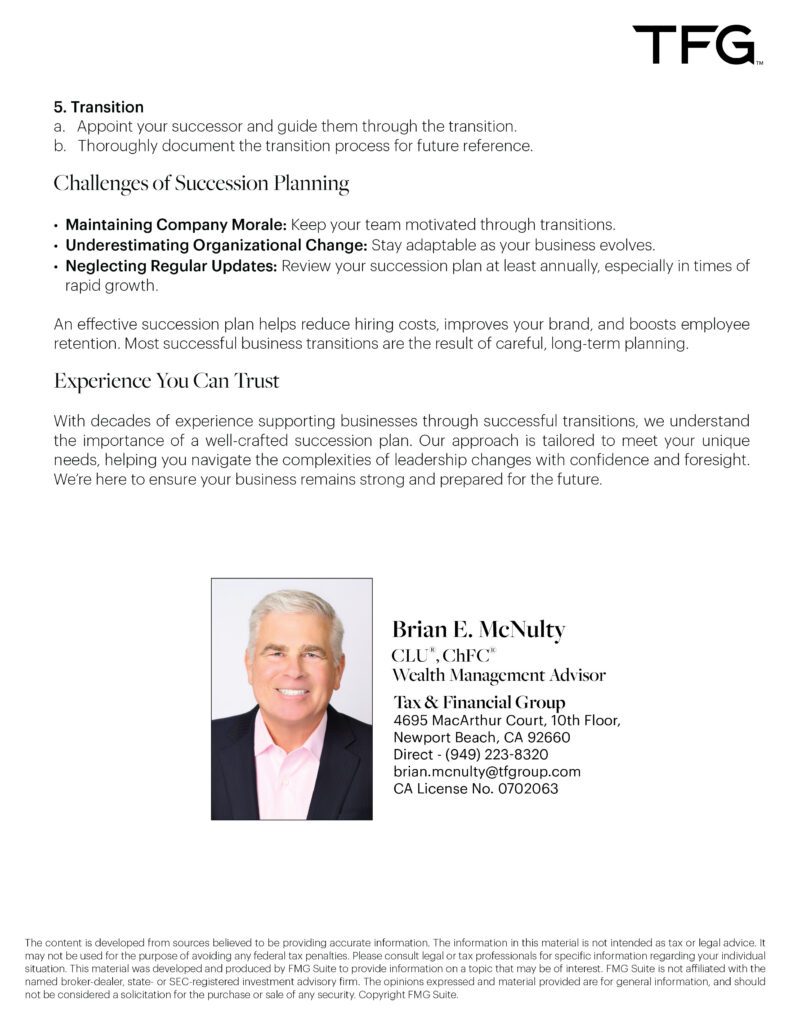 TFG™

5. Transition
a. Appoint your successor and guide them through the transition.
b. Thoroughly document the transition process for future reference.

Challenges of Succession Planning

• Maintaining Company Morale: Keep your team motivated through transitions.
• Underestimating Organizational Change: Stay adaptable as your business evolves.
• Neglecting Regular Updates: Review your succession plan at least annually, especially in times of rapid growth.

An effective succession plan helps reduce hiring costs, improves your brand, and boosts employee retention. Most successful business transitions are the result of careful, long-term planning.

Experience You Can Trust

With decades of experience supporting businesses through successful transitions, we understand the importance of a well-crafted succession plan. Our approach is tailored to meet your unique needs, helping you navigate the complexities of leadership changes with confidence and foresight. We're here to ensure your business remains strong and prepared for the future.

Brian E. McNulty
CLU®, ChFC®
Wealth Management Advisor
Tax & Financial Group
4695 MacArthur Court, 10th Floor,
Newport Beach, CA 92660
Direct - (949) 223-8320
brian.mcnulty@tfgroup.com
CA License No. 0702063

The content is developed from sources believed to be providing accurate information. The information in this material is not intended as tax or legal advice. It may not be used for the purpose of avoiding any federal tax penalties. Please consult legal or tax professionals for specific information regarding your individual situation. This material was developed and produced by FMG Suite to provide information on a topic that may be of interest. FMG Suite is not affiliated with the named broker-dealer, state- or SEC-registered investment advisory firm. The opinions expressed and material provided are for general information, and should not be considered a solicitation for the purchase or sale of any security. Copyright FMG Suite.